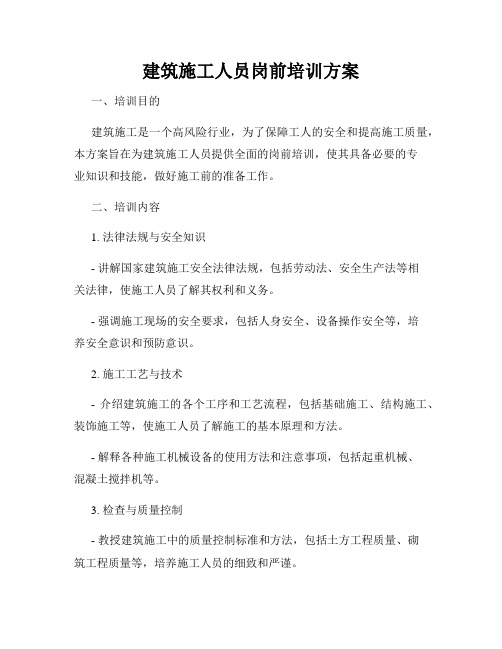 建筑施工人员岗前培训方案

一、培训目的

建筑施工是一个高风险行业，为了保障工人的安全和提高施工质量，本方案旨在为建筑施工人员提供全面的岗前培训，使其具备必要的专业知识和技能，做好施工前的准备工作。

二、培训内容

1. 法律法规与安全知识

- 讲解国家建筑施工安全法律法规，包括劳动法、安全生产法等相关法律，使施工人员了解其权利和义务。

- 强调施工现场的安全要求，包括人身安全、设备操作安全等，培养安全意识和预防意识。

2. 施工工艺与技术

- 介绍建筑施工的各个工序和工艺流程，包括基础施工、结构施工、装饰施工等，使施工人员了解施工的基本原理和方法。

- 解释各种施工机械设备的使用方法和注意事项，包括起重机械、混凝土搅拌机等。

3. 检查与质量控制

- 教授建筑施工中的质量控制标准和方法，包括土方工程质量、砌筑工程质量等，培养施工人员的细致和严谨。